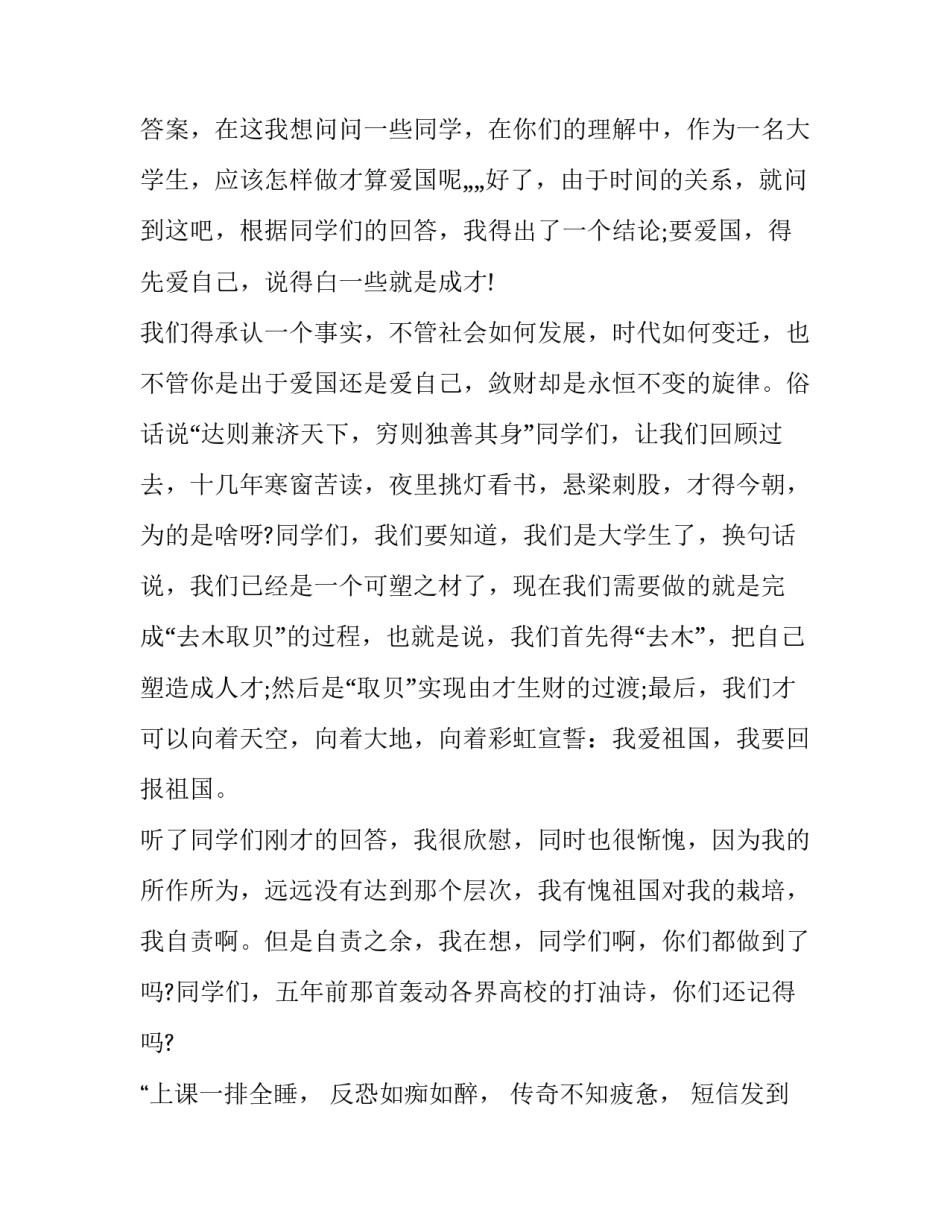 答案，在这我想问问一些同学，在你们的理解中，作为一名大学生，应该怎样做才算爱国呢„„好了，由于时间的关系，就问到这吧，根据同学们的回答，我得出了一个结论;要爱国，得先爱自己，说得白一些就是成才!

我们得承认一个事实，不管社会如何发展，时代如何变迁，也不管你是出于爱国还是爱自己，敛财却是永恒不变的旋律。俗话说“达则兼济天下，穷则独善其身”同学们，让我们回顾过去，十几年寒窗苦读，夜里挑灯看书，悬梁刺股，才得今朝，为的是啥呀?同学们，我们要知道，我们是大学生了，换句话说，我们已经是一个可塑之材了，现在我们需要做的就是完成“去木取贝”的过程，也就是说，我们首先得“去木”，把自己塑造成人才;然后是“取贝”实现由才生财的过渡;最后，我们才可以向着天空，向着大地，向着彩虹宣誓：我爱祖国，我要回报祖国。

听了同学们刚才的回答，我很欣慰，同时也很惭愧，因为我的所作所为，远远没有达到那个层次，我有愧祖国对我的栽培，我自责啊。但是自责之余，我在想，同学们啊，你们都做到了吗?同学们，五年前那首轰动各界高校的打油诗，你们还记得吗?

“上课一排全睡， 反恐如痴如醉， 传奇不知疲惫， 短信发到